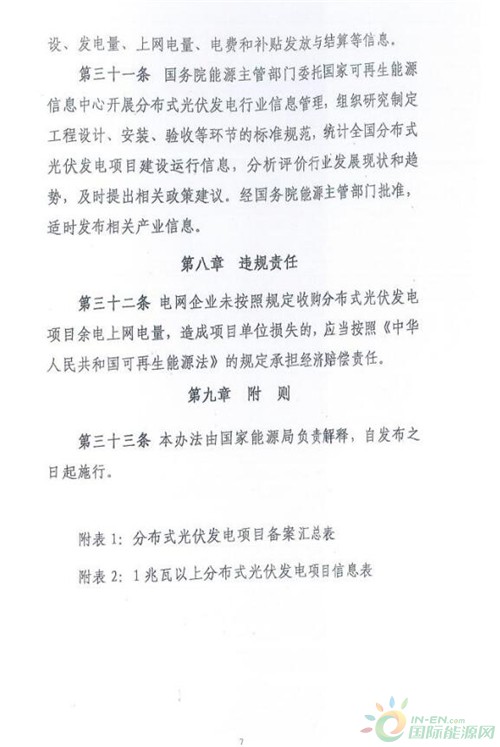 设、发电量、上网电量、电费和补贴发放与结算等信息。

第三十一条 国务院能源主管部门委托国家可再生能源信息中心开展分布式光伏发电行业信息管理，组织研究制定工程设计、安装、验收等环节的标准规范，统计全国分布式光伏发电项目建设运行信息，分析评价行业发展现状和趋势，及时提出相关政策建议。经国务院能源主管部门批准，适时发布相关产业信息。

第八章 违规责任

第三十二条 电网企业未按照规定收购分布式光伏发电项目余电上网电量，造成项目单位损失的，应当按照《中华人民共和国可再生能源法》的规定承担经济赔偿责任。

第九章 附 则

第三十三条 本办法由国家能源局负责解释，自发布之日起施行。

附表 1：分布式光伏发电项目备案汇总表

附表 2：1 兆瓦以上分布式光伏发电项目信息表

7

IN-EN.com 国际能源网